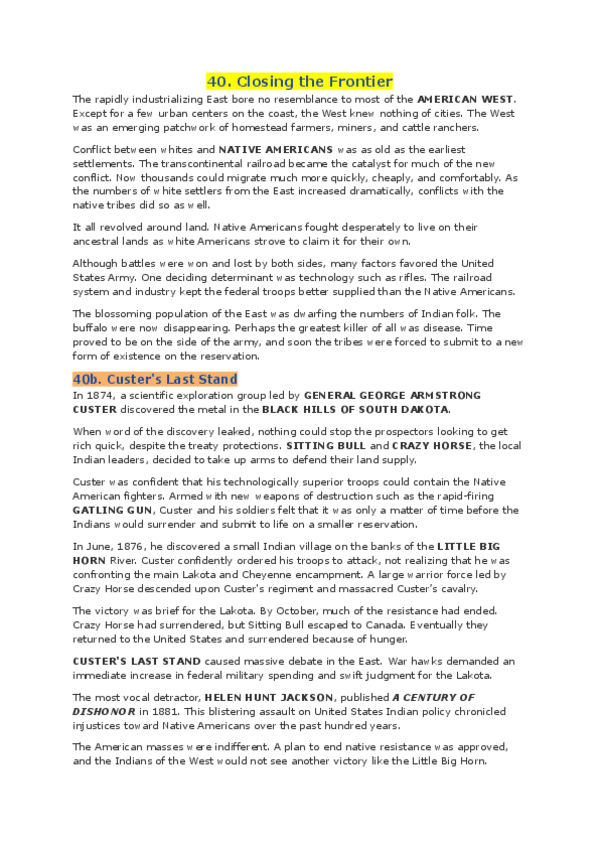 40. Closing the Frontier

The rapidly industrializing East bore no resemblance to most of the AMERICAN WEST. Except for a few urban centers on the coast, the West knew nothing of cities. The West was an emerging patchwork of homestead farmers, miners, and cattle ranchers.

Conflict between whites and NATIVE AMERICANS was as old as the earliest settlements. The transcontinental railroad became the catalyst for much of the new conflict. Now thousands could migrate much more quickly, cheaply, and comfortably. As the numbers of white settlers from the East increased dramatically, conflicts with the native tribes did so as well.

It all revolved around land. Native Americans fought desperately to live on their ancestral lands as white Americans strove to claim it for their own.

Although battles were won and lost by both sides, many factors favored the United States Army. One deciding determinant was technology such as rifles. The railroad system and industry kept the federal troops better supplied than the Native Americans.

The blossoming population of the East was dwarfing the numbers of Indian folk. The buffalo were now disappearing. Perhaps the greatest killer of all was disease. Time proved to be on the side of the army, and soon the tribes were forced to submit to a new form of existence on the reservation.

40b. Custer's Last Stand

In 1874, a scientific exploration group led by GENERAL GEORGE ARMSTRONG CUSTER discovered the metal in the BLACK HILLS OF SOUTH DAKOTA.

When word of the discovery leaked, nothing could stop the prospectors looking to get rich quick, despite the treaty protections. SITTING BULL and CRAZY HORSE, the local Indian leaders, decided to take up arms to defend their land supply.

Custer was confident that his technologically superior troops could contain the Native American fighters. Armed with new weapons of destruction such as the rapid-firing GATLING GUN, Custer and his soldiers felt that it was only a matter of time before the Indians would surrender and submit to life on a smaller reservation.

In June, 1876, he discovered a small Indian village on the banks of the LITTLE BIG HORN River. Custer confidently ordered his troops to attack, not realizing that he was confronting the main Lakota and Cheyenne encampment. A large warrior force led by Crazy Horse descended upon Custer's regiment and massacred Custer's cavalry.

The victory was brief for the Lakota. By October, much of the resistance had ended. Crazy Horse had surrendered, but Sitting Bull escaped to Canada. Eventually they returned to the United States and surrendered because of hunger.

CUSTER'S LAST STAND caused massive debate in the East. War hawks demanded an immediate increase in federal military spending and swift judgment for the Lakota.

The most vocal detractor, HELEN HUNT JACKSON, published A CENTURY OF DISHONOR in 1881. This blistering assault on United States Indian policy chronicled injustices toward Native Americans over the past hundred years.

The American masses were indifferent. A plan to end native resistance was approved, and the Indians of the West would not see another victory like the Little Big Horn.